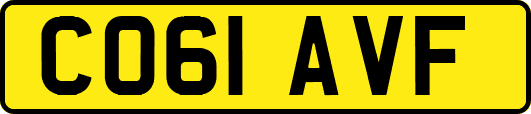 CO61 AVF